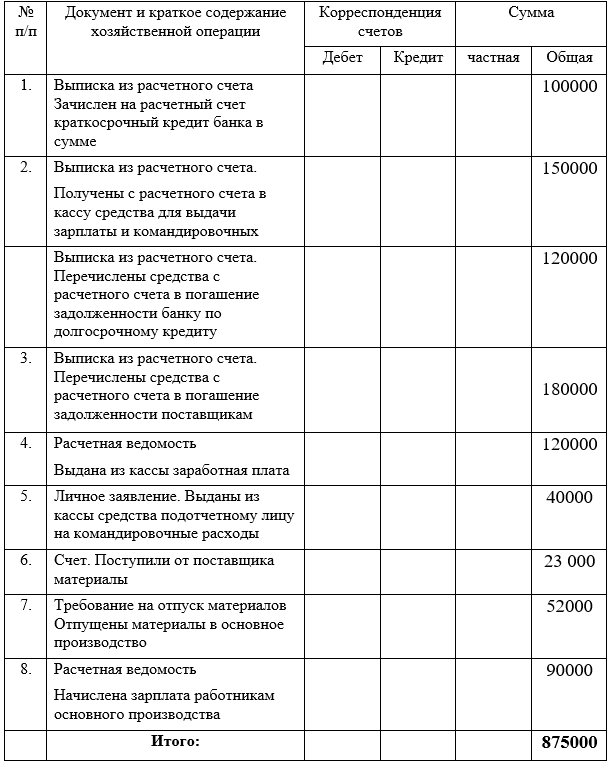 | № п/п | Документ и краткое содержание хозяйственной операции | Корреспонденция счетов | | Сумма | |
|---|---|---|---|---|---|
| | | Дебет | Кредит | частная | Общая |
| 1. | Выписка из расчетного счета Зачислен на расчетный счет краткосрочный кредит банка в сумме | | | | 100000 |
| 2. | Выписка из расчетного счета. Получены с расчетного счета в кассу средства для выдачи зарплаты и командировочных | | | | 150000 |
| | Выписка из расчетного счета. Перечислены средства с расчетного счета в погашение задолженности банку по долгосрочному кредиту | | | | 120000 |
| 3. | Выписка из расчетного счета. Перечислены средства с расчетного счета в погашение задолженности поставщикам | | | | 180000 |
| 4. | Расчетная ведомость Выдана из кассы заработная плата | | | | 120000 |
| 5. | Личное заявление. Выданы из кассы средства подотчетному лицу на командировочные расходы | | | | 40000 |
| 6. | Счет. Поступили от поставщика материалы | | | | 23 000 |
| 7. | Требование на отпуск материалов Отпущены материалы в основное производство | | | | 52000 |
| 8. | Расчетная ведомость Начислена зарплата работникам основного производства | | | | 90000 |
| | **Итого:** | | | | **875000** |